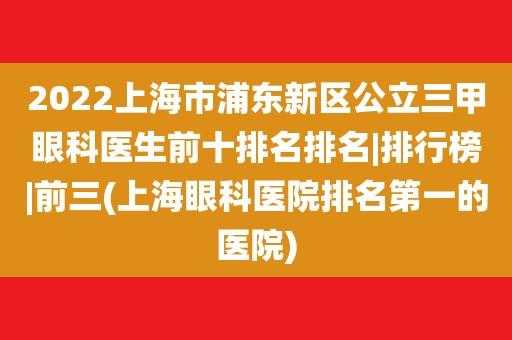 2022上海市浦东新区公立三甲眼科医生前十排名排名|排行榜|前三(上海眼科医院排名第一的医院)